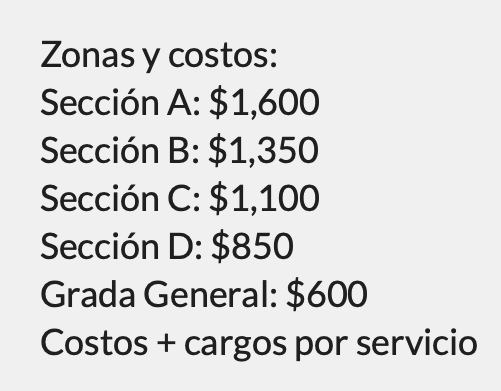 Zonas y costos:
Sección A: \$1,600
Sección B: \$1,350
Sección C: \$1,100
Sección D: \$850
Grada General: \$600
Costos + cargos por servicio